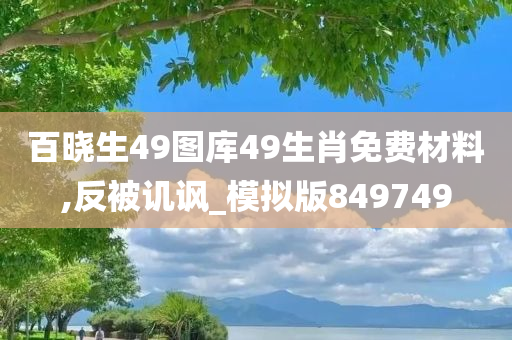 百晓生49图库49生肖免费材料,反被讥讽_模拟版849749